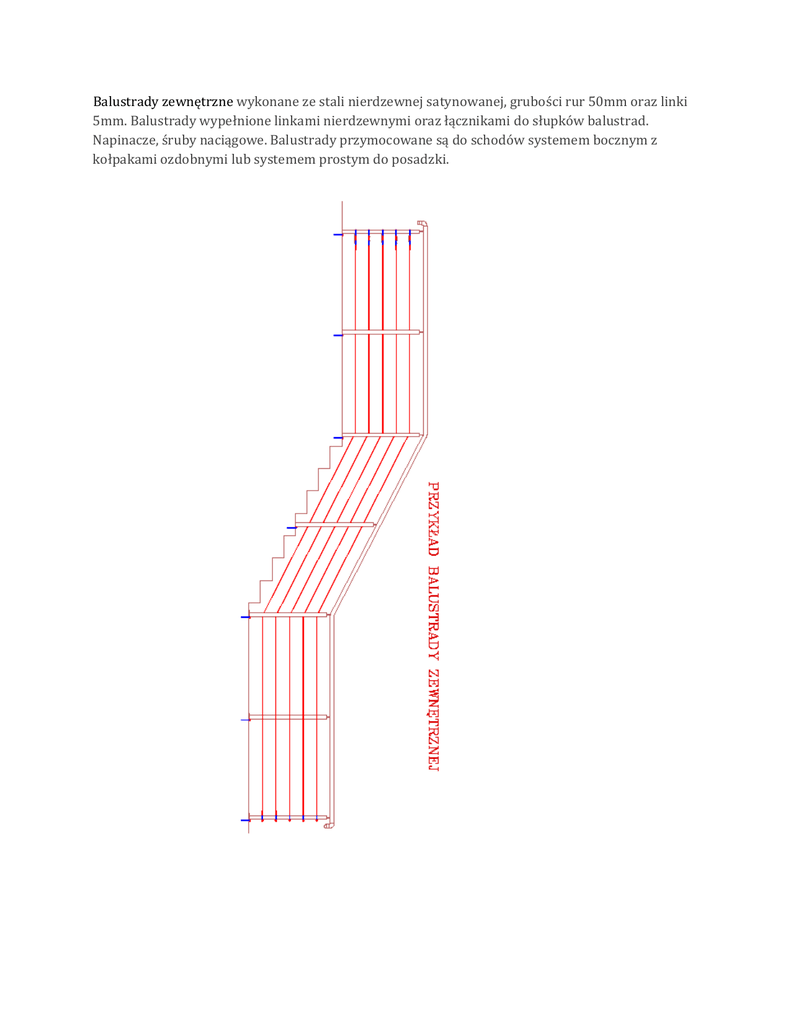 Balustrady zewnętrzne wykonane ze stali nierdzewnej satynowanej, grubości rur 50mm oraz linki 5mm. Balustrady wypełnione linkami nierdzewnymi oraz łącznikami do słupków balustrad. Napinacze, śruby naciągowe. Balustrady przymocowane są do schodów systemem bocznym z kołpakami ozdobnymi lub systemem prostym do posadzki.

PRZYKŁAD BALUSTRADY ZEWNĘTRZNEJ